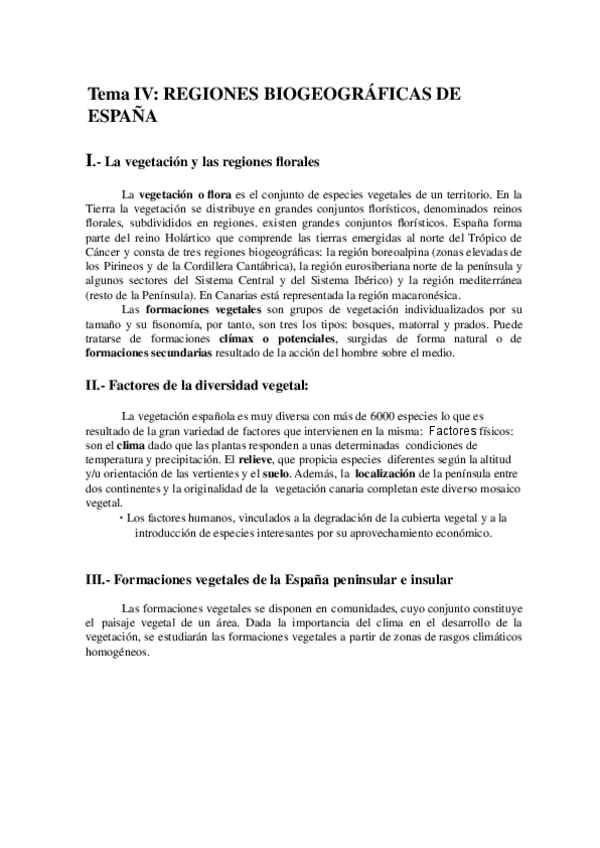 Tema IV: REGIONES BIOGEOGRÁFICAS DE ESPAÑA

I.- La vegetación y las regiones florales

La vegetación o flora es el conjunto de especies vegetales de un territorio. En la Tierra la vegetación se distribuye en grandes conjuntos florísticos, denominados reinos florales, subdivididos en regiones. existen grandes conjuntos florísticos. España forma parte del reino Holártico que comprende las tierras emergidas al norte del Trópico de Cáncer y consta de tres regiones biogeográficas: la región boreoalpina (zonas elevadas de los Pirineos y de la Cordillera Cantábrica), la región eurosiberiana norte de la península y algunos sectores del Sistema Central y del Sistema Ibérico) y la región mediterránea (resto de la Península). En Canarias está representada la región macaronésica.

Las formaciones vegetales son grupos de vegetación individualizados por su tamaño y su fisonomía, por tanto, son tres los tipos: bosques, matorral y prados. Puede tratarse de formaciones clímax o potenciales, surgidas de forma natural o de formaciones secundarias resultado de la acción del hombre sobre el medio.

II.- Factores de la diversidad vegetal:

La vegetación española es muy diversa con más de 6000 especies lo que es resultado de la gran variedad de factores que intervienen en la misma: Factores físicos: son el clima dado que las plantas responden a unas determinadas condiciones de temperatura y precipitación. El relieve, que propicia especies diferentes según la altitud y/u orientación de las vertientes y el suelo. Además, la localización de la península entre dos continentes y la originalidad de la vegetación canaria completan este diverso mosaico vegetal.

• Los factores humanos, vinculados a la degradación de la cubierta vegetal y a la introducción de especies interesantes por su aprovechamiento económico.

III.- Formaciones vegetales de la España peninsular e insular

Las formaciones vegetales se disponen en comunidades, cuyo conjunto constituye el paisaje vegetal de un área. Dada la importancia del clima en el desarrollo de la vegetación, se estudiarán las formaciones vegetales a partir de zonas de rasgos climáticos homogéneos.